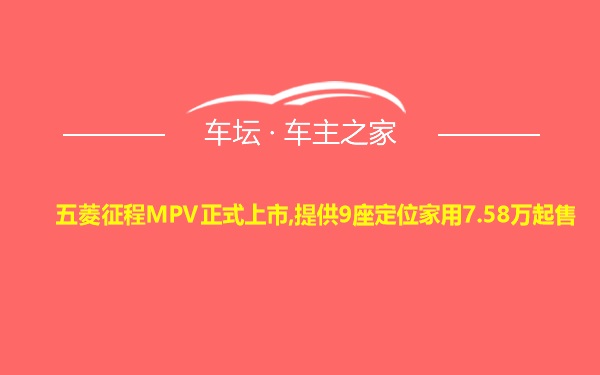 车坛 · 车主之家

五菱征程MPV正式上市,提供9座定位家用7.58万起售